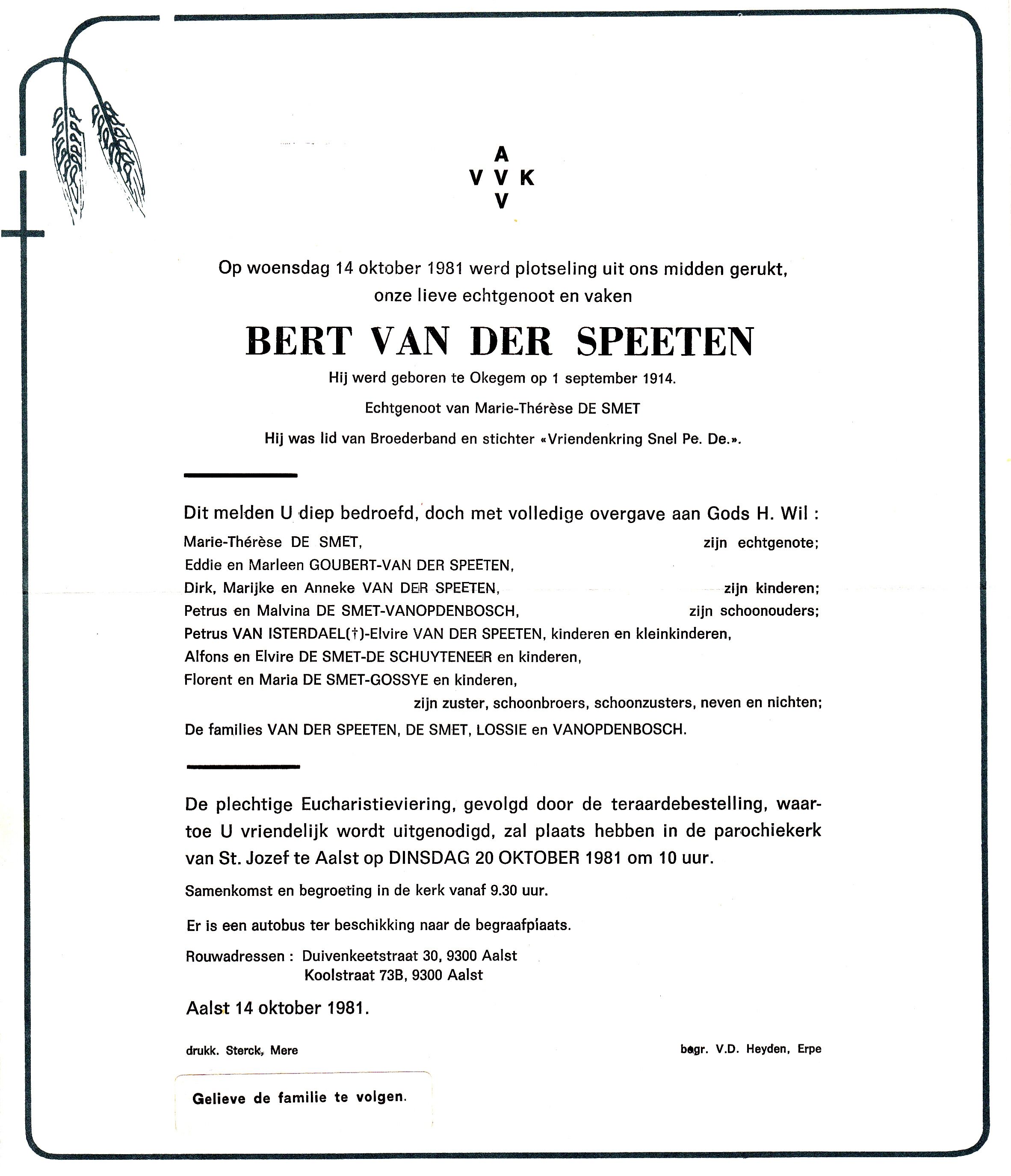 A
V V K
V

Op woensdag 14 oktober 1981 werd plotseling uit ons midden gerukt, onze lieve echtgenoot en vaken

BERT VAN DER SPEETEN

Hij werd geboren te Okegem op 1 september 1914.

Echtgenoot van Marie-Thérèse DE SMET

Hij was lid van Broederband en stichter «Vriendenkring Snel Pe. De.».

Dit melden U diep bedroefd, doch met volledige overgave aan Gods H. Wil :

Marie-Thérèse DE SMET, zijn echtgenote;
Eddie en Marleen GOUBERT-VAN DER SPEETEN,
Dirk, Marijke en Anneke VAN DER SPEETEN, zijn kinderen;
Petrus en Malvina DE SMET-VANOPDENBOSCH, zijn schoonouders;
Petrus VAN ISTERDAEL(†)-Elvire VAN DER SPEETEN, kinderen en kleinkinderen,
Alfons en Elvire DE SMET-DE SCHUYTENEER en kinderen,
Florent en Maria DE SMET-GOSSYE en kinderen,
zijn zuster, schoonbroers, schoonzusters, neven en nichten;
De families VAN DER SPEETEN, DE SMET, LOSSIE en VANOPDENBOSCH.

De plechtige Eucharistieviering, gevolgd door de teraardebestelling, waartoe U vriendelijk wordt uitgenodigd, zal plaats hebben in de parochiekerk van St. Jozef te Aalst op DINSDAG 20 OKTOBER 1981 om 10 uur.

Samenkomst en begroeting in de kerk vanaf 9.30 uur.

Er is een autobus ter beschikking naar de begraafplaats.

Rouwadressen : Duivenkeetstraat 30, 9300 Aalst
Koolstraat 73B, 9300 Aalst

Aalst 14 oktober 1981.

drukk. Sterck, Mere

begr. V.D. Heyden, Erpe

Gelieve de familie te volgen.